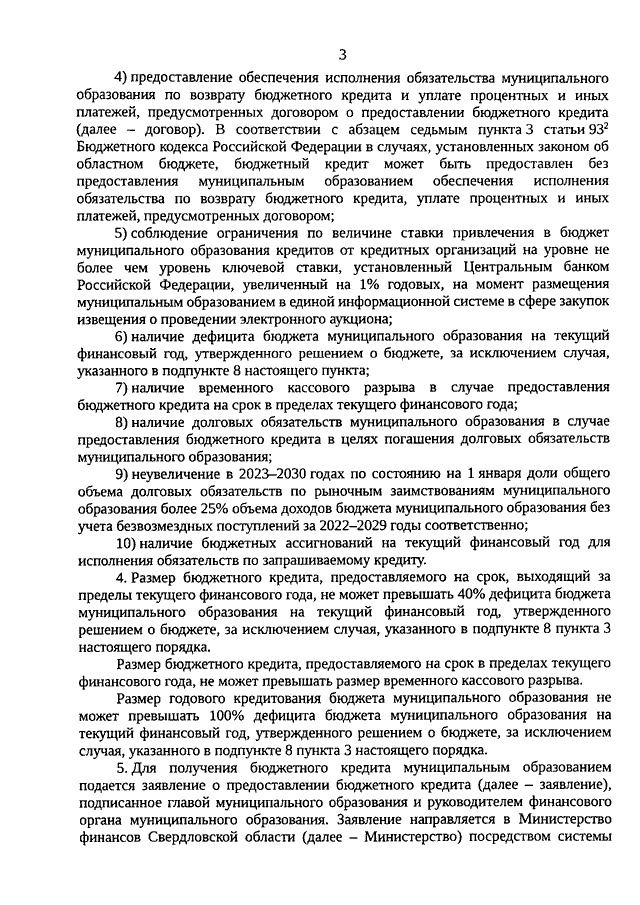 3

4) предоставление обеспечения исполнения обязательства муниципального образования по возврату бюджетного кредита и уплате процентных и иных платежей, предусмотренных договором о предоставлении бюджетного кредита (далее – договор). В соответствии с абзацем седьмым пункта 3 статьи $93^2$ Бюджетного кодекса Российской Федерации в случаях, установленных законом об областном бюджете, бюджетный кредит может быть предоставлен без предоставления муниципальным образованием обеспечения исполнения обязательства по возврату бюджетного кредита, уплате процентных и иных платежей, предусмотренных договором;

5) соблюдение ограничения по величине ставки привлечения в бюджет муниципального образования кредитов от кредитных организаций на уровне не более чем уровень ключевой ставки, установленный Центральным банком Российской Федерации, увеличенный на 1% годовых, на момент размещения муниципальным образованием в единой информационной системе в сфере закупок извещения о проведении электронного аукциона;

6) наличие дефицита бюджета муниципального образования на текущий финансовый год, утвержденного решением о бюджете, за исключением случая, указанного в подпункте 8 настоящего пункта;

7) наличие временного кассового разрыва в случае предоставления бюджетного кредита на срок в пределах текущего финансового года;

8) наличие долговых обязательств муниципального образования в случае предоставления бюджетного кредита в целях погашения долговых обязательств муниципального образования;

9) неувеличение в 2023–2030 годах по состоянию на 1 января доли общего объема долговых обязательств по рыночным заимствованиям муниципального образования более 25% объема доходов бюджета муниципального образования без учета безвозмездных поступлений за 2022–2029 годы соответственно;

10) наличие бюджетных ассигнований на текущий финансовый год для исполнения обязательств по запрашиваемому кредиту.

4. Размер бюджетного кредита, предоставляемого на срок, выходящий за пределы текущего финансового года, не может превышать 40% дефицита бюджета муниципального образования на текущий финансовый год, утвержденного решением о бюджете, за исключением случая, указанного в подпункте 8 пункта 3 настоящего порядка.

Размер бюджетного кредита, предоставляемого на срок в пределах текущего финансового года, не может превышать размер временного кассового разрыва.

Размер годового кредитования бюджета муниципального образования не может превышать 100% дефицита бюджета муниципального образования на текущий финансовый год, утвержденного решением о бюджете, за исключением случая, указанного в подпункте 8 пункта 3 настоящего порядка.

5. Для получения бюджетного кредита муниципальным образованием подается заявление о предоставлении бюджетного кредита (далее – заявление), подписанное главой муниципального образования и руководителем финансового органа муниципального образования. Заявление направляется в Министерство финансов Свердловской области (далее – Министерство) посредством системы